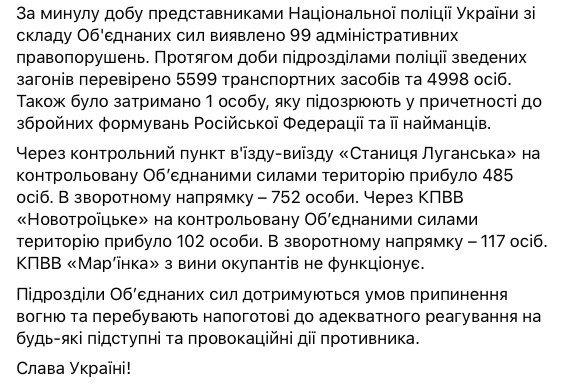 За минулу добу представниками Національної поліції України зі складу Об'єднаних сил виявлено 99 адміністративних правопорушень. Протягом доби підрозділами поліції зведених загонів перевірено 5599 транспортних засобів та 4998 осіб. Також було затримано 1 особу, яку підозрюють у причетності до збройних формувань Російської Федерації та її найманців.

Через контрольний пункт в'їзду-виїзду «Станиця Луганська» на контрольовану Об'єднаними силами територію прибуло 485 осіб. В зворотному напрямку – 752 особи. Через КПВВ «Новотроїцьке» на контрольовану Об'єднаними силами територію прибуло 102 особи. В зворотному напрямку – 117 осіб. КПВВ «Мар'їнка» з вини окупантів не функціонує.

Підрозділи Об'єднаних сил дотримуються умов припинення вогню та перебувають напоготові до адекватного реагування на будь-які підступні та провокаційні дії противника.

Слава Україні!